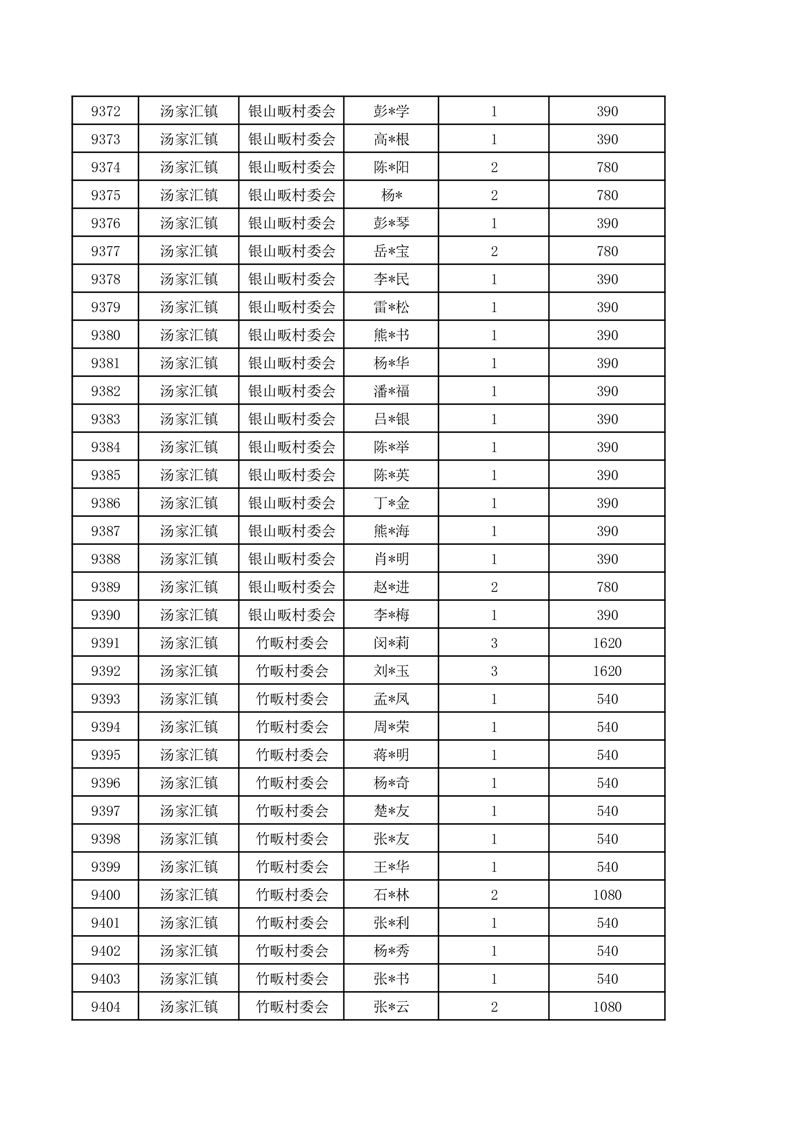 | 9372 | 汤家汇镇 | 银山畈村委会 | 彭*学 | 1 | 390 |
|---|---|---|---|---|---|
| 9373 | 汤家汇镇 | 银山畈村委会 | 高*根 | 1 | 390 |
| 9374 | 汤家汇镇 | 银山畈村委会 | 陈*阳 | 2 | 780 |
| 9375 | 汤家汇镇 | 银山畈村委会 | 杨* | 2 | 780 |
| 9376 | 汤家汇镇 | 银山畈村委会 | 彭*琴 | 1 | 390 |
| 9377 | 汤家汇镇 | 银山畈村委会 | 岳*宝 | 2 | 780 |
| 9378 | 汤家汇镇 | 银山畈村委会 | 李*民 | 1 | 390 |
| 9379 | 汤家汇镇 | 银山畈村委会 | 雷*松 | 1 | 390 |
| 9380 | 汤家汇镇 | 银山畈村委会 | 熊*书 | 1 | 390 |
| 9381 | 汤家汇镇 | 银山畈村委会 | 杨*华 | 1 | 390 |
| 9382 | 汤家汇镇 | 银山畈村委会 | 潘*福 | 1 | 390 |
| 9383 | 汤家汇镇 | 银山畈村委会 | 吕*银 | 1 | 390 |
| 9384 | 汤家汇镇 | 银山畈村委会 | 陈*举 | 1 | 390 |
| 9385 | 汤家汇镇 | 银山畈村委会 | 陈*英 | 1 | 390 |
| 9386 | 汤家汇镇 | 银山畈村委会 | 丁*金 | 1 | 390 |
| 9387 | 汤家汇镇 | 银山畈村委会 | 熊*海 | 1 | 390 |
| 9388 | 汤家汇镇 | 银山畈村委会 | 肖*明 | 1 | 390 |
| 9389 | 汤家汇镇 | 银山畈村委会 | 赵*进 | 2 | 780 |
| 9390 | 汤家汇镇 | 银山畈村委会 | 李*梅 | 1 | 390 |
| 9391 | 汤家汇镇 | 竹畈村委会 | 闵*莉 | 3 | 1620 |
| 9392 | 汤家汇镇 | 竹畈村委会 | 刘*玉 | 3 | 1620 |
| 9393 | 汤家汇镇 | 竹畈村委会 | 孟*凤 | 1 | 540 |
| 9394 | 汤家汇镇 | 竹畈村委会 | 周*荣 | 1 | 540 |
| 9395 | 汤家汇镇 | 竹畈村委会 | 蒋*明 | 1 | 540 |
| 9396 | 汤家汇镇 | 竹畈村委会 | 杨*奇 | 1 | 540 |
| 9397 | 汤家汇镇 | 竹畈村委会 | 楚*友 | 1 | 540 |
| 9398 | 汤家汇镇 | 竹畈村委会 | 张*友 | 1 | 540 |
| 9399 | 汤家汇镇 | 竹畈村委会 | 王*华 | 1 | 540 |
| 9400 | 汤家汇镇 | 竹畈村委会 | 石*林 | 2 | 1080 |
| 9401 | 汤家汇镇 | 竹畈村委会 | 张*利 | 1 | 540 |
| 9402 | 汤家汇镇 | 竹畈村委会 | 杨*秀 | 1 | 540 |
| 9403 | 汤家汇镇 | 竹畈村委会 | 张*书 | 1 | 540 |
| 9404 | 汤家汇镇 | 竹畈村委会 | 张*云 | 2 | 1080 |